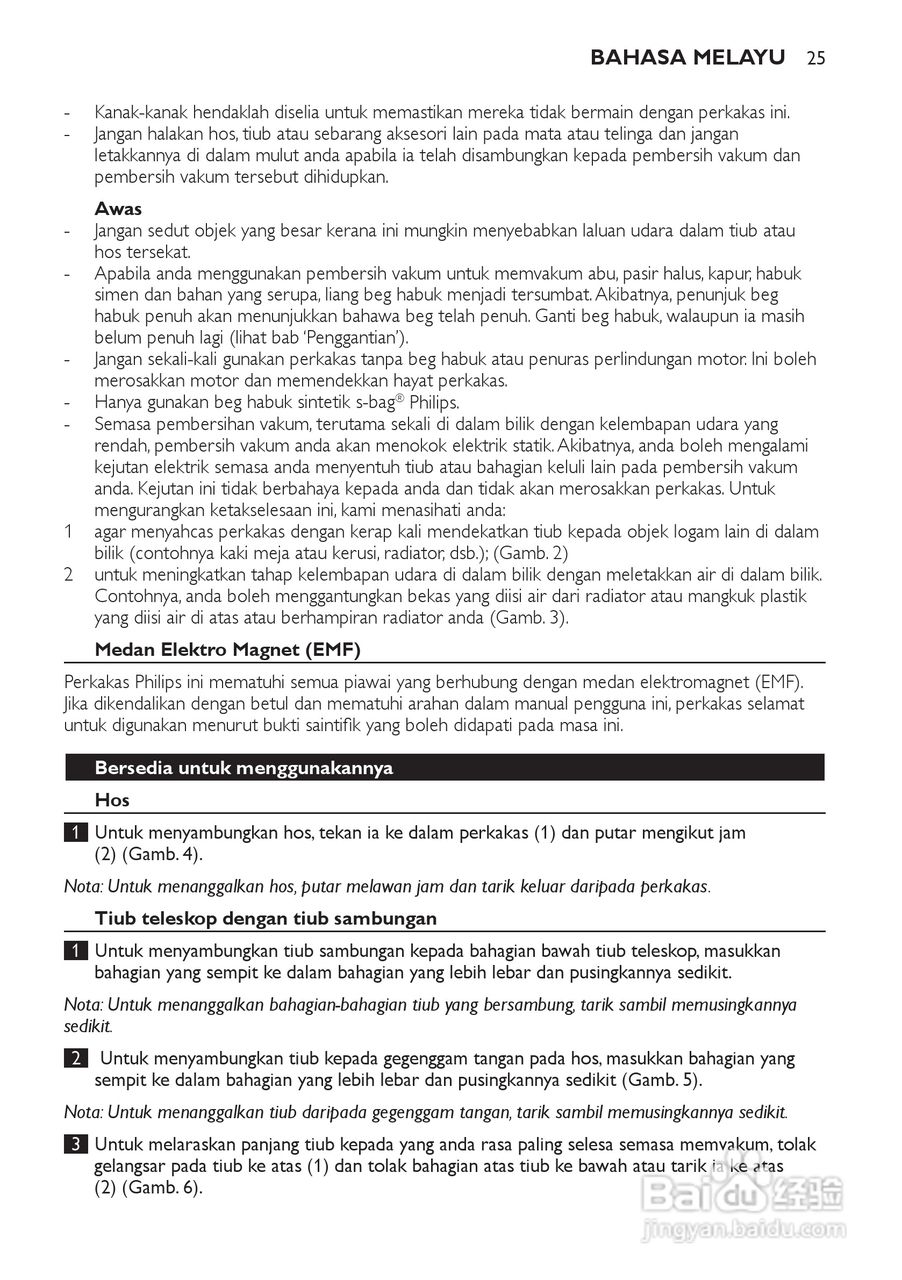 BAHASA MELAYU 25

- Kanak-kanak hendaklah diselia untuk memastikan mereka tidak bermain dengan perkakas ini.
- Jangan halakan hos, tiub atau sebarang aksesori lain pada mata atau telinga dan jangan letakkannya di dalam mulut anda apabila ia telah disambungkan kepada pembersih vakum dan pembersih vakum tersebut dihidupkan.

Awas
- Jangan sedut objek yang besar kerana ini mungkin menyebabkan laluan udara dalam tiub atau hos tersekat.
- Apabila anda menggunakan pembersih vakum untuk memvakum abu, pasir halus, kapur, habuk simen dan bahan yang serupa, liang beg habuk menjadi tersumbat. Akibatnya, penunjuk beg habuk penuh akan menunjukkan bahawa beg telah penuh. Ganti beg habuk, walaupun ia masih belum penuh lagi (lihat bab 'Penggantian').
- Jangan sekali-kali gunakan perkakas tanpa beg habuk atau penuras perlindungan motor. Ini boleh merosakkan motor dan memendekkan hayat perkakas.
- Hanya gunakan beg habuk sintetik s-bag® Philips.
- Semasa pembersihan vakum, terutama sekali di dalam bilik dengan kelembapan udara yang rendah, pembersih vakum anda akan menokok elektrik statik. Akibatnya, anda boleh mengalami kejutan elektrik semasa anda menyentuh tiub atau bahagian keluli lain pada pembersih vakum anda. Kejutan ini tidak berbahaya kepada anda dan tidak akan merosakkan perkakas. Untuk mengurangkan ketakselesaan ini, kami menasihati anda:
1 agar menyahcas perkakas dengan kerap kali mendekatkan tiub kepada objek logam lain di dalam bilik (contohnya kaki meja atau kerusi, radiator, dsb.); (Gamb. 2)
2 untuk meningkatkan tahap kelembapan udara di dalam bilik dengan meletakkan air di dalam bilik. Contohnya, anda boleh menggantungkan bekas yang diisi air dari radiator atau mangkuk plastik yang diisi air di atas atau berhampiran radiator anda (Gamb. 3).

Medan Elektro Magnet (EMF)

Perkakas Philips ini mematuhi semua piawai yang berhubung dengan medan elektromagnet (EMF). Jika dikendalikan dengan betul dan mematuhi arahan dalam manual pengguna ini, perkakas selamat untuk digunakan menurut bukti saintifik yang boleh didapati pada masa ini.

Bersedia untuk menggunakannya

Hos

1 Untuk menyambungkan hos, tekan ia ke dalam perkakas (1) dan putar mengikut jam (2) (Gamb. 4).

Nota: Untuk menanggalkan hos, putar melawan jam dan tarik keluar daripada perkakas.

Tiub teleskop dengan tiub sambungan

1 Untuk menyambungkan tiub sambungan kepada bahagian bawah tiub teleskop, masukkan bahagian yang sempit ke dalam bahagian yang lebih lebar dan pusingkannya sedikit.

Nota: Untuk menanggalkan bahagian-bahagian tiub yang bersambung, tarik sambil memusingkannya sedikit.

2 Untuk menyambungkan tiub kepada gegenggam tangan pada hos, masukkan bahagian yang sempit ke dalam bahagian yang lebih lebar dan pusingkannya sedikit (Gamb. 5).

Nota: Untuk menanggalkan tiub daripada gegenggam tangan, tarik sambil memusingkannya sedikit.

3 Untuk melaraskan panjang tiub kepada yang anda rasa paling selesa semasa memvakum, tolak gelangsar pada tiub ke atas (1) dan tolak bahagian atas tiub ke bawah atau tarik ia ke atas (2) (Gamb. 6).

Baidu 经验
jingyan.baidu.com